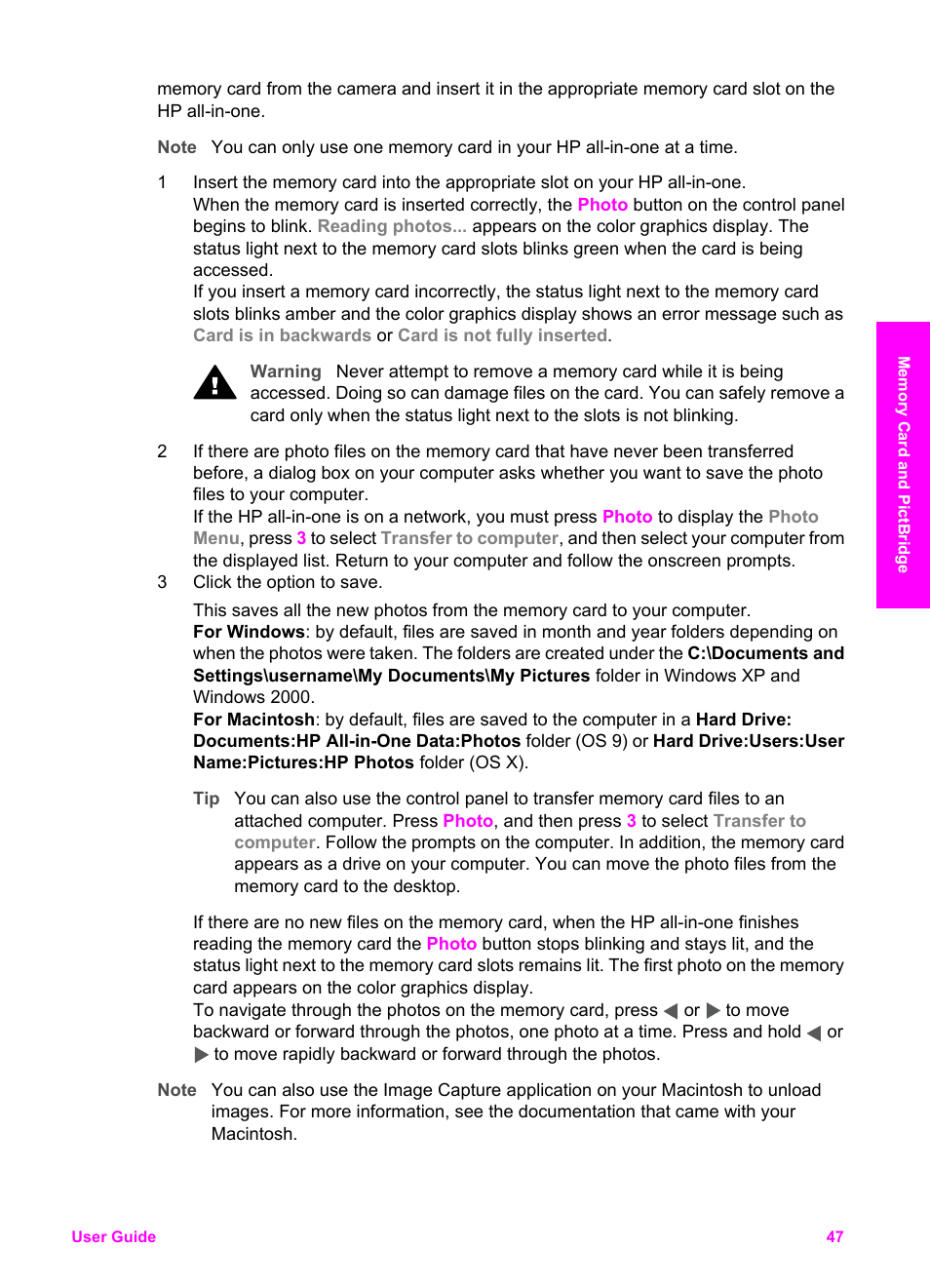 memory card from the camera and insert it in the appropriate memory card slot on the HP all-in-one.

Note You can only use one memory card in your HP all-in-one at a time.

1 Insert the memory card into the appropriate slot on your HP all-in-one.
When the memory card is inserted correctly, the Photo button on the control panel begins to blink. Reading photos... appears on the color graphics display. The status light next to the memory card slots blinks green when the card is being accessed.
If you insert a memory card incorrectly, the status light next to the memory card slots blinks amber and the color graphics display shows an error message such as Card is in backwards or Card is not fully inserted.

Warning Never attempt to remove a memory card while it is being accessed. Doing so can damage files on the card. You can safely remove a card only when the status light next to the slots is not blinking.

2 If there are photo files on the memory card that have never been transferred before, a dialog box on your computer asks whether you want to save the photo files to your computer.
If the HP all-in-one is on a network, you must press Photo to display the Photo Menu, press 3 to select Transfer to computer, and then select your computer from the displayed list. Return to your computer and follow the onscreen prompts.
3 Click the option to save.
This saves all the new photos from the memory card to your computer.
For Windows: by default, files are saved in month and year folders depending on when the photos were taken. The folders are created under the C:\Documents and Settings\username\My Documents\My Pictures folder in Windows XP and Windows 2000.
For Macintosh: by default, files are saved to the computer in a Hard Drive: Documents:HP All-in-One Data:Photos folder (OS 9) or Hard Drive:Users:User Name:Pictures:HP Photos folder (OS X).

Tip You can also use the control panel to transfer memory card files to an attached computer. Press Photo, and then press 3 to select Transfer to computer. Follow the prompts on the computer. In addition, the memory card appears as a drive on your computer. You can move the photo files from the memory card to the desktop.

If there are no new files on the memory card, when the HP all-in-one finishes reading the memory card the Photo button stops blinking and stays lit, and the status light next to the memory card slots remains lit. The first photo on the memory card appears on the color graphics display.
To navigate through the photos on the memory card, press ◀ or ▶ to move backward or forward through the photos, one photo at a time. Press and hold ◀ or ▶ to move rapidly backward or forward through the photos.

Note You can also use the Image Capture application on your Macintosh to unload images. For more information, see the documentation that came with your Macintosh.

Memory Card and PictBridge

User Guide 47